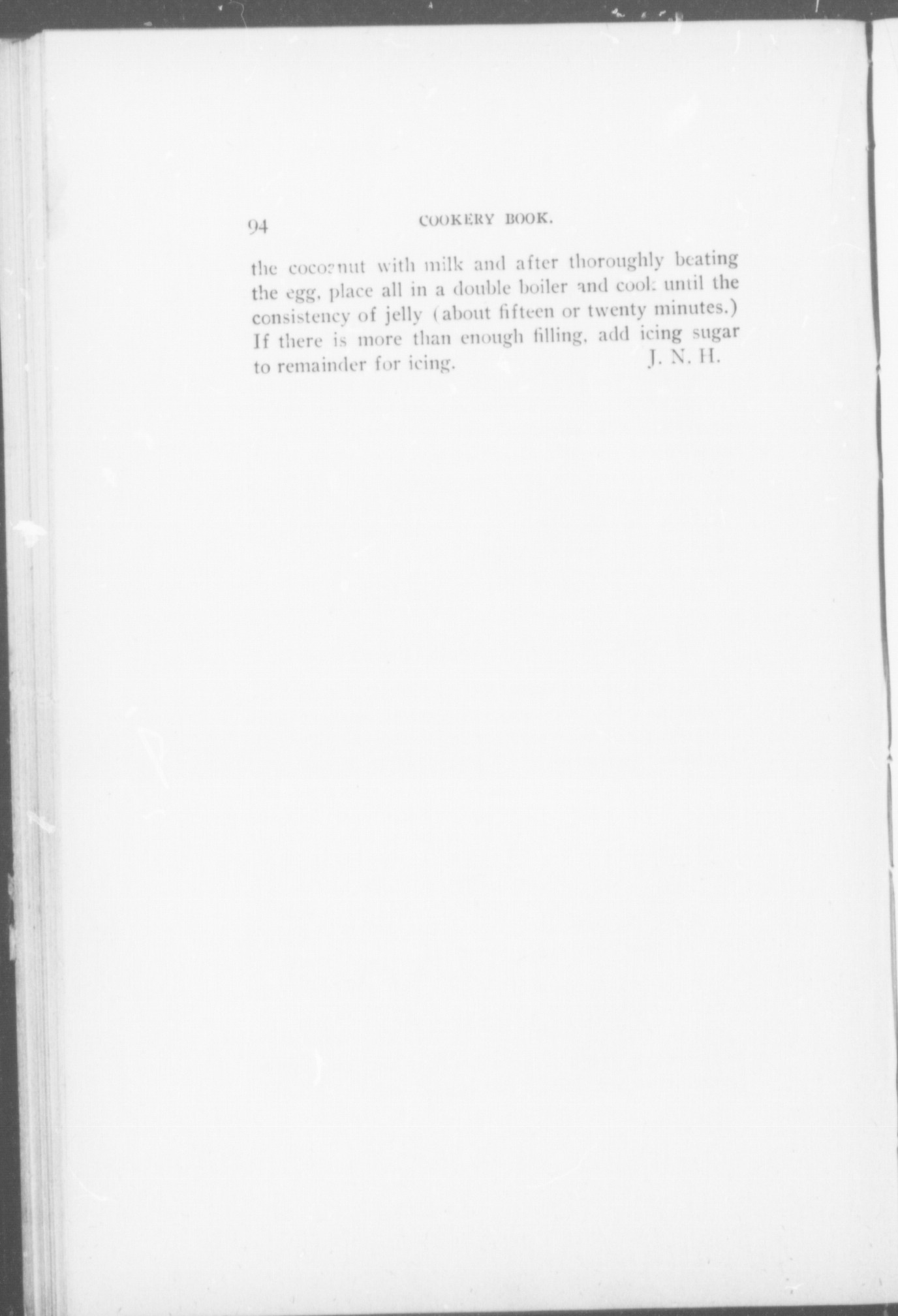 94 COOKERY BOOK.

the cocoanut with milk and after thoroughly beating the egg, place all in a double boiler and cook until the consistency of jelly (about fifteen or twenty minutes.) If there is more than enough filling, add icing sugar to remainder for icing. J. N. H.